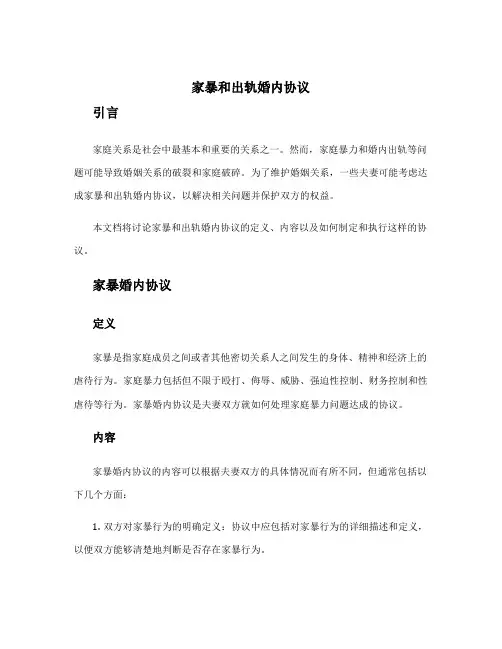 家暴和出轨婚内协议

引言

家庭关系是社会中最基本和重要的关系之一。然而，家庭暴力和婚内出轨等问题可能导致婚姻关系的破裂和家庭破碎。为了维护婚姻关系，一些夫妻可能考虑达成家暴和出轨婚内协议，以解决相关问题并保护双方的权益。

本文档将讨论家暴和出轨婚内协议的定义、内容以及如何制定和执行这样的协议。

家暴婚内协议

定义

家暴是指家庭成员之间或者其他密切关系人之间发生的身体、精神和经济上的虐待行为。家庭暴力包括但不限于殴打、侮辱、威胁、强迫性控制、财务控制和性虐待等行为。家暴婚内协议是夫妻双方就如何处理家庭暴力问题达成的协议。

内容

家暴婚内协议的内容可以根据夫妻双方的具体情况而有所不同，但通常包括以下几个方面：

1. 双方对家暴行为的明确定义：协议中应包括对家暴行为的详细描述和定义，以便双方能够清楚地判断是否存在家暴行为。